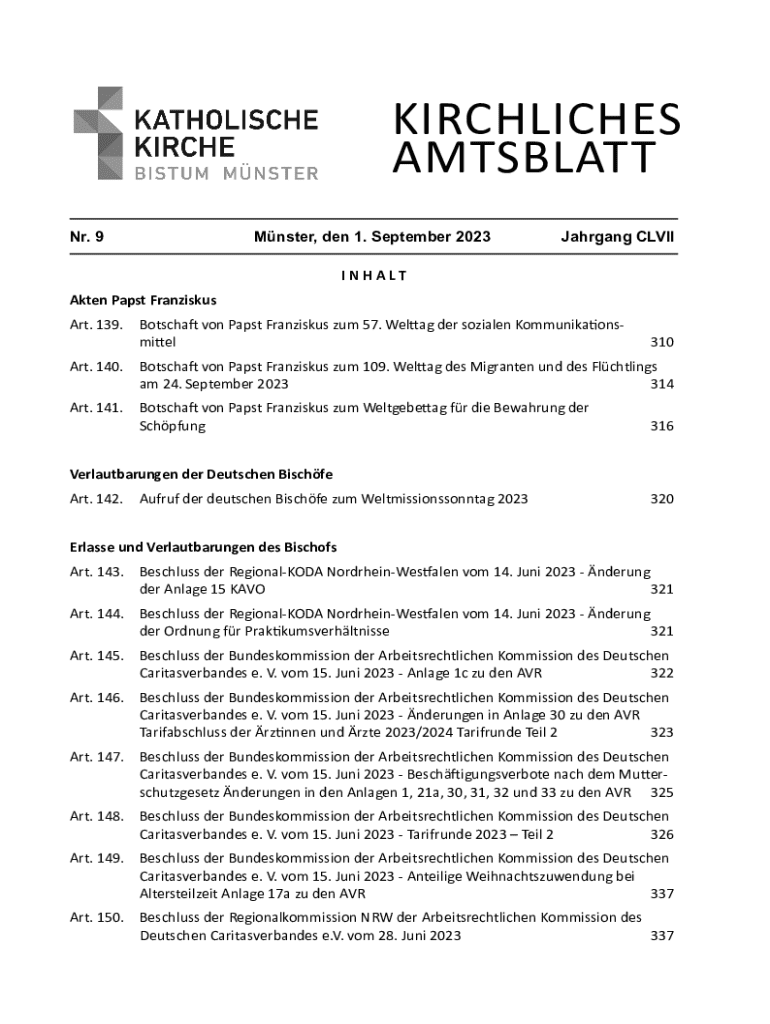 KATHOLISCHE KIRCHE
BISTUM MÜNSTER

KIRCHLICHES AMTSBLATT

Nr. 9 Münster, den 1. September 2023 Jahrgang CLVII

INHALT

Akten Papst Franziskus

Art. 139. Botschaft von Papst Franziskus zum 57. Welttag der sozialen Kommunikationsmittel 310

Art. 140. Botschaft von Papst Franziskus zum 109. Welttag des Migranten und des Flüchtlings am 24. September 2023 314

Art. 141. Botschaft von Papst Franziskus zum Weltgebettag für die Bewahrung der Schöpfung 316

Verlautbarungen der Deutschen Bischöfe

Art. 142. Aufruf der deutschen Bischöfe zum Weltmissionssonntag 2023 320

Erlasse und Verlautbarungen des Bischofs

Art. 143. Beschluss der Regional-KODA Nordrhein-Westfalen vom 14. Juni 2023 - Änderung der Anlage 15 KAVO 321

Art. 144. Beschluss der Regional-KODA Nordrhein-Westfalen vom 14. Juni 2023 - Änderung der Ordnung für Praktikumsverhältnisse 321

Art. 145. Beschluss der Bundeskommission der Arbeitsrechtlichen Kommission des Deutschen Caritasverbandes e. V. vom 15. Juni 2023 - Anlage 1c zu den AVR 322

Art. 146. Beschluss der Bundeskommission der Arbeitsrechtlichen Kommission des Deutschen Caritasverbandes e. V. vom 15. Juni 2023 - Änderungen in Anlage 30 zu den AVR Tarifabschluss der Ärztinnen und Ärzte 2023/2024 Tarifrunde Teil 2 323

Art. 147. Beschluss der Bundeskommission der Arbeitsrechtlichen Kommission des Deutschen Caritasverbandes e. V. vom 15. Juni 2023 - Beschäftigungsverbote nach dem Mutterschutzgesetz Änderungen in den Anlagen 1, 21a, 30, 31, 32 und 33 zu den AVR 325

Art. 148. Beschluss der Bundeskommission der Arbeitsrechtlichen Kommission des Deutschen Caritasverbandes e. V. vom 15. Juni 2023 - Tarifrunde 2023 – Teil 2 326

Art. 149. Beschluss der Bundeskommission der Arbeitsrechtlichen Kommission des Deutschen Caritasverbandes e. V. vom 15. Juni 2023 - Anteilige Weihnachtszuwendung bei Altersteilzeit Anlage 17a zu den AVR 337

Art. 150. Beschluss der Regionalkommission NRW der Arbeitsrechtlichen Kommission des Deutschen Caritasverbandes e.V. vom 28. Juni 2023 337